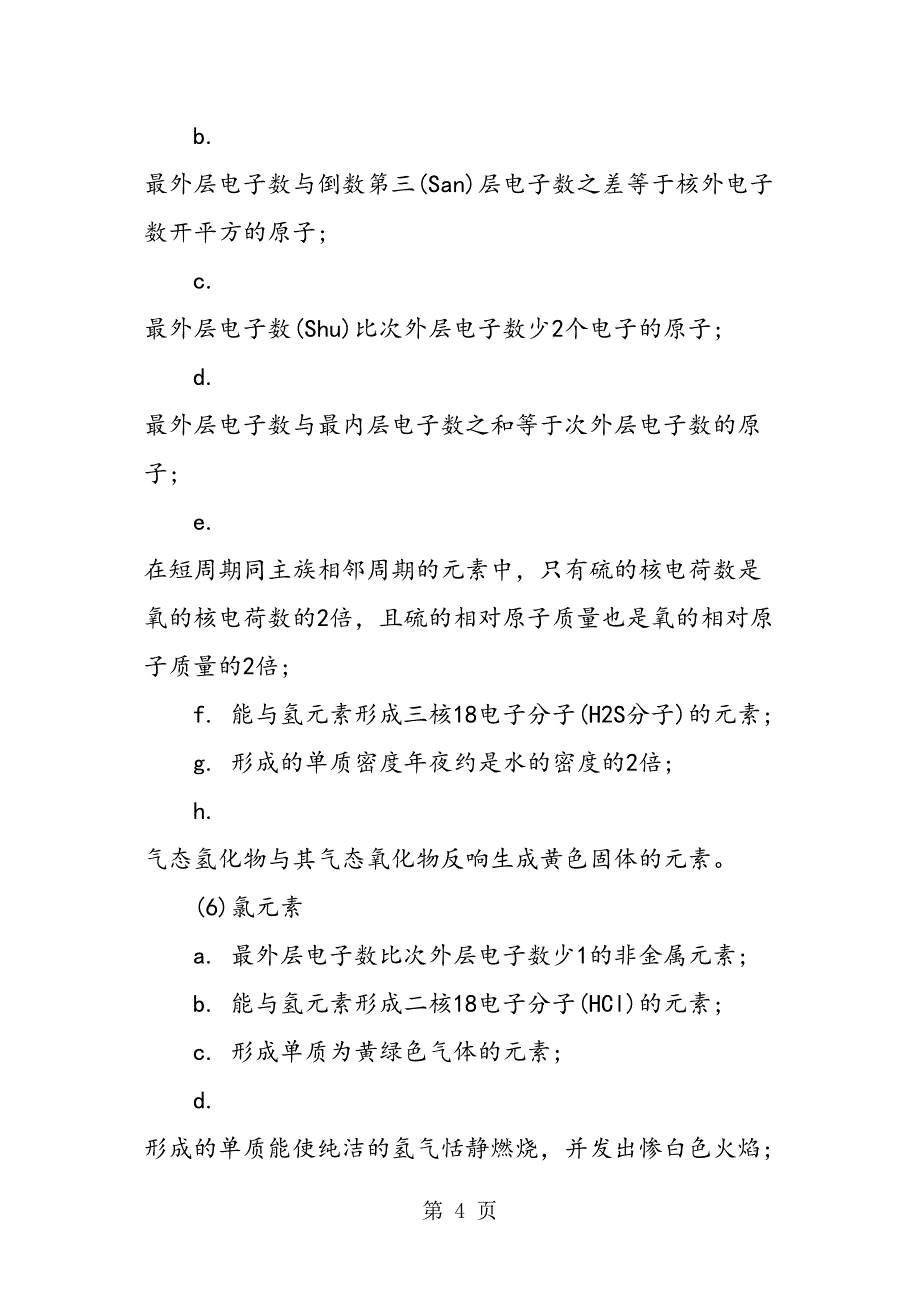 b.

最外层电子数与倒数第三(San)层电子数之差等于核外电子数开平方的原子；

c.

最外层电子数(Shu)比次外层电子数少2个电子的原子；

d.

最外层电子数与最内层电子数之和等于次外层电子数的原子；

e.

在短周期同主族相邻周期的元素中，只有硫的核电荷数是氧的核电荷数的2倍，且硫的相对原子质量也是氧的相对原子质量的2倍；

f. 能与氢元素形成三核18电子分子(H2S分子)的元素；

g. 形成的单质密度年夜约是水的密度的2倍；

h.

气态氢化物与其气态氧化物反响生成黄色固体的元素。

(6)氯元素

a. 最外层电子数比次外层电子数少1的非金属元素；

b. 能与氢元素形成二核18电子分子(HCl)的元素；

c. 形成单质为黄绿色气体的元素；

d.

形成的单质能使纯洁的氢气恬静燃烧，并发出惨白色火焰；

第 4 页